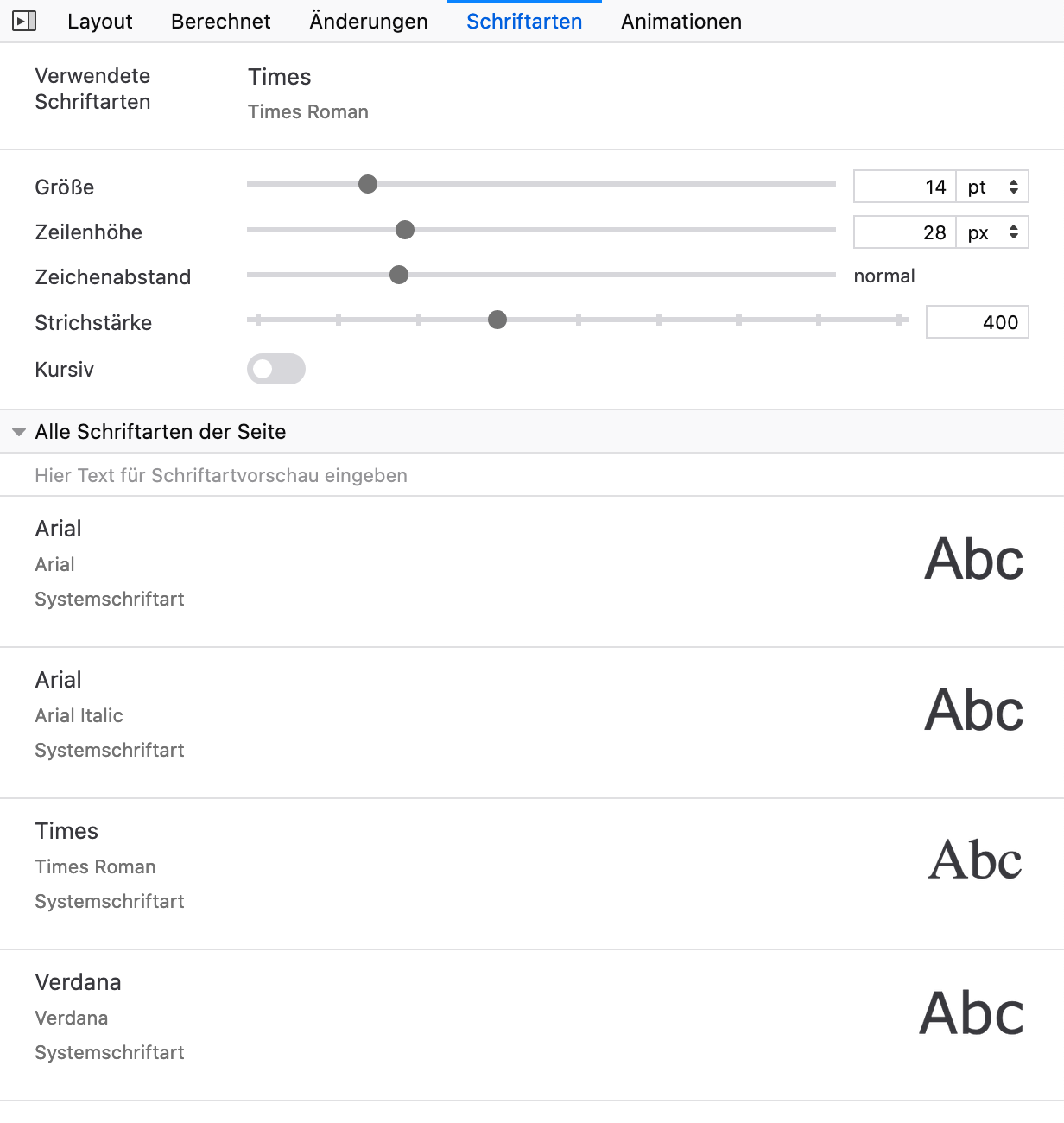 Layout Berechnet Änderungen Schriftarten Animationen

Verwendete Schriftarten

Times
Times Roman

Größe 14 pt
Zeilenhöhe 28 px
Zeichenabstand normal
Strichstärke 400
Kursiv

Alle Schriftarten der Seite

Hier Text für Schriftartvorschau eingeben

Arial
Arial
Systemschriftart
Abc

Arial
Arial Italic
Systemschriftart
Abc

Times
Times Roman
Systemschriftart
Abc

Verdana
Verdana
Systemschriftart
Abc